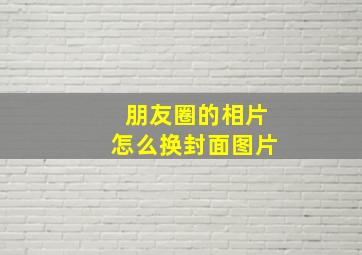 朋友圈的相片
怎么换封面图片